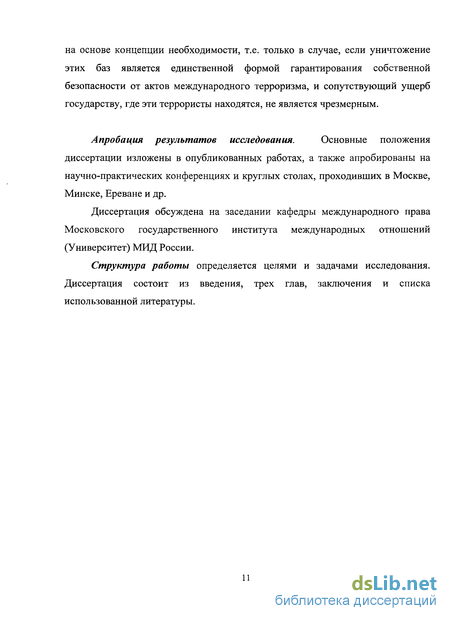 на основе концепции необходимости, т.е. только в случае, если уничтожение этих баз является единственной формой гарантирования собственной безопасности от актов международного терроризма, и сопутствующий ущерб государству, где эти террористы находятся, не является чрезмерным.

Апробация результатов исследования. Основные положения диссертации изложены в опубликованных работах, а также апробированы на научно-практических конференциях и круглых столах, проходивших в Москве, Минске, Ереване и др.

Диссертация обсуждена на заседании кафедры международного права Московского государственного института международных отношений (Университет) МИД России.

Структура работы определяется целями и задачами исследования. Диссертация состоит из введения, трех глав, заключения и списка использованной литературы.

11

dsLib.net
библиотека диссертаций